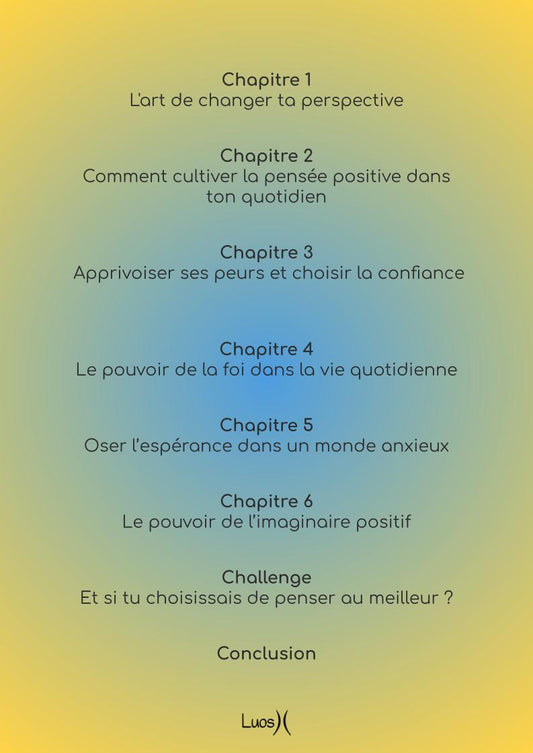 Chapitre 1
L'art de changer ta perspective

Chapitre 2
Comment cultiver la pensée positive dans ton quotidien

Chapitre 3
Apprivoiser ses peurs et choisir la confiance

Chapitre 4
Le pouvoir de la foi dans la vie quotidienne

Chapitre 5
Oser l'espérance dans un monde anxieux

Chapitre 6
Le pouvoir de l'imaginaire positif

Challenge
Et si tu choisissais de penser au meilleur ?

Conclusion

Luos)(